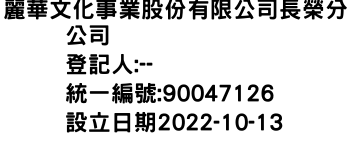 麗華文化事業股份有限公司長榮分公司
登記人:--
統一編號:90047126
設立日期2022-10-13